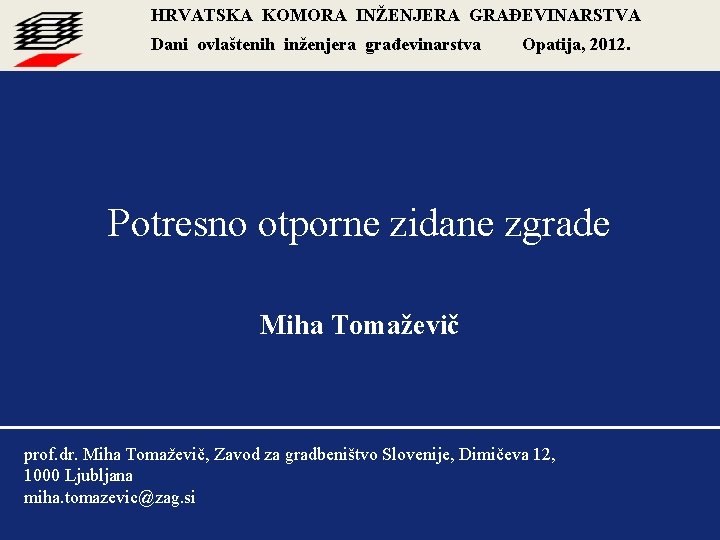 HRVATSKA KOMORA INŽENJERA GRAĐEVINARSTVA
Dani ovlaštenih inženjera građevinarstva Opatija, 2012.

Potresno otporne zidane zgrade

Miha Tomaževič

prof.dr. Miha Tomaževič, Zavod za gradbeništvo Slovenije, Dimičeva 12, 1000 Ljubljana
miha.tomazevic@zag.si